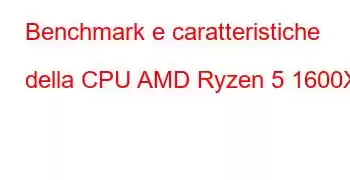 Benchmark e caratteristiche della CPU AMD Ryzen 5 1600X